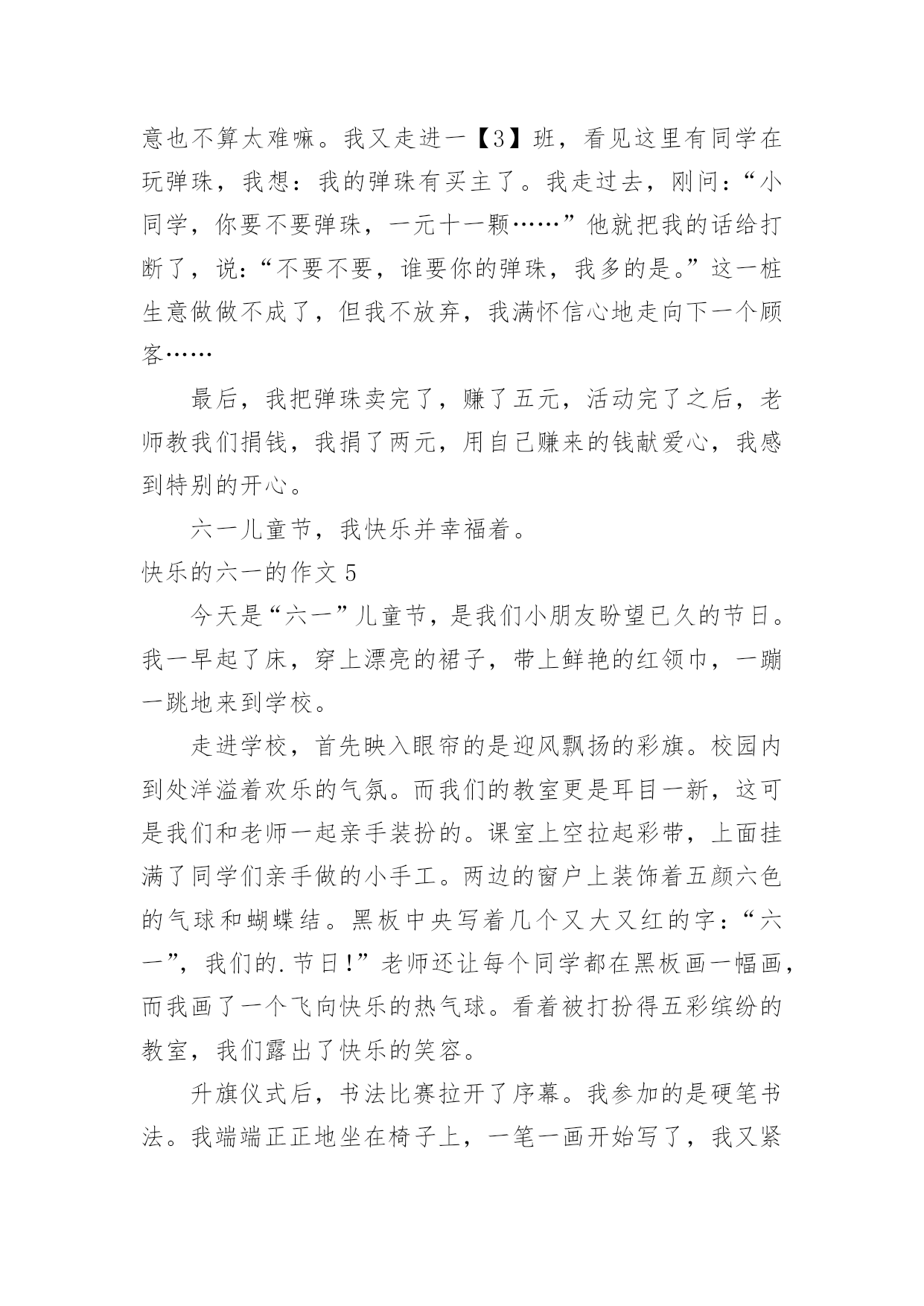 意也不算太难嘛。我又走进一【3】班，看见这里有同学在玩弹珠，我想：我的弹珠有买主了。我走过去，刚问：“小同学，你要不要弹珠，一元十一颗……”他就把我的话给打断了，说：“不要不要，谁要你的弹珠，我多的是。”这一桩生意做做不成了，但我不放弃，我满怀信心地走向下一个顾客……

最后，我把弹珠卖完了，赚了五元，活动完了之后，老师教我们捐钱，我捐了两元，用自己赚来的钱献爱心，我感到特别的开心。

六一儿童节，我快乐并幸福着。

快乐的六一的作文 5

今天是“六一”儿童节，是我们小朋友盼望已久的节日。我一早起了床，穿上漂亮的裙子，带上鲜艳的红领巾，一蹦一跳地来到学校。

走进学校，首先映入眼帘的是迎风飘扬的彩旗。校园内到处洋溢着欢乐的气氛。而我们的教室更是耳目一新，这可是我们和老师一起亲手装扮的。课室上空拉起彩带，上面挂满了同学们亲手做的小手工。两边的窗户上装饰着五颜六色的气球和蝴蝶结。黑板中央写着几个又大又红的字：“六一”，我们的.节日!”老师还让每个同学都在黑板画一幅画，而我画了一个飞向快乐的热气球。看着被打扮得五彩缤纷的教室，我们露出了快乐的笑容。

升旗仪式后，书法比赛拉开了序幕。我参加的是硬笔书法。我端端正正地坐在椅子上，一笔一画开始写了，我又紧